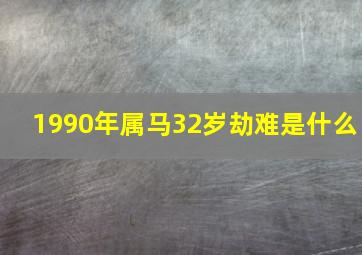 1990年属马32岁劫难是什么